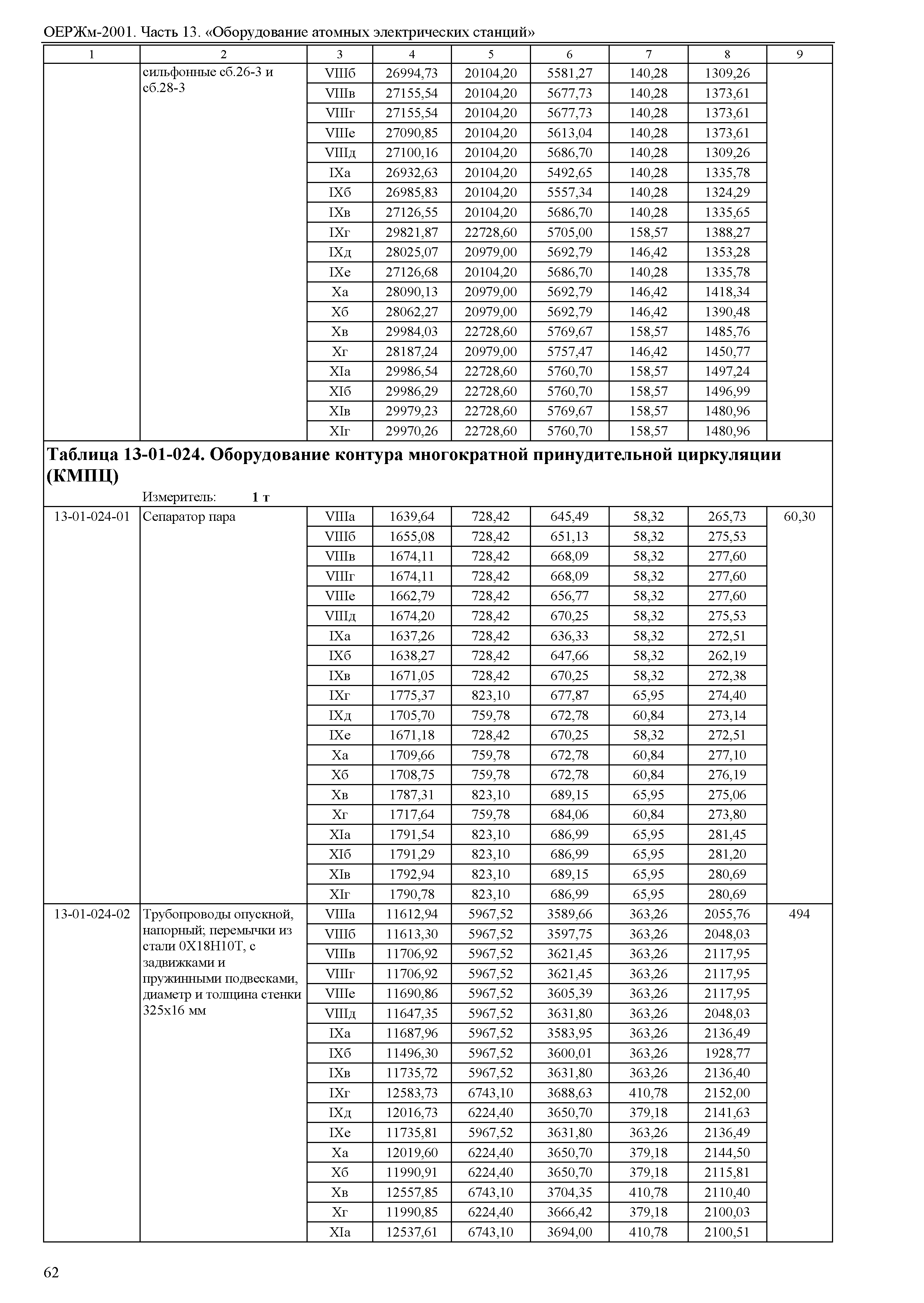 ОЕРЖм-2001. Часть 13. «Оборудование атомных электрических станций»

| 1 | 2 | 3 | 4 | 5 | 6 | 7 | 8 | 9 |
|---|---|---|---|---|---|---|---|---|
| | сильфонные сб.26-3 и сб.28-3 | VIIIб | 26994,73 | 20104,20 | 5581,27 | 140,28 | 1309,26 | |
| | | VIIIв | 27155,54 | 20104,20 | 5677,73 | 140,28 | 1373,61 | |
| | | VIIIг | 27155,54 | 20104,20 | 5677,73 | 140,28 | 1373,61 | |
| | | VIIIе | 27090,85 | 20104,20 | 5613,04 | 140,28 | 1373,61 | |
| | | VIIIд | 27100,16 | 20104,20 | 5686,70 | 140,28 | 1309,26 | |
| | | IXа | 26932,63 | 20104,20 | 5492,65 | 140,28 | 1335,78 | |
| | | IXб | 26985,83 | 20104,20 | 5557,34 | 140,28 | 1324,29 | |
| | | IXв | 27126,55 | 20104,20 | 5686,70 | 140,28 | 1335,65 | |
| | | IXг | 29821,87 | 22728,60 | 5705,00 | 158,57 | 1388,27 | |
| | | IXд | 28025,07 | 20979,00 | 5692,79 | 146,42 | 1353,28 | |
| | | IXе | 27126,68 | 20104,20 | 5686,70 | 140,28 | 1335,78 | |
| | | Xа | 28090,13 | 20979,00 | 5692,79 | 146,42 | 1418,34 | |
| | | Xб | 28062,27 | 20979,00 | 5692,79 | 146,42 | 1390,48 | |
| | | Xв | 29984,03 | 22728,60 | 5769,67 | 158,57 | 1485,76 | |
| | | Xг | 28187,24 | 20979,00 | 5757,47 | 146,42 | 1450,77 | |
| | | XIа | 29986,54 | 22728,60 | 5760,70 | 158,57 | 1497,24 | |
| | | XIб | 29986,29 | 22728,60 | 5760,70 | 158,57 | 1496,99 | |
| | | XIв | 29979,23 | 22728,60 | 5769,67 | 158,57 | 1480,96 | |
| | | XIг | 29970,26 | 22728,60 | 5760,70 | 158,57 | 1480,96 | |

**Таблица 13-01-024. Оборудование контура многократной принудительной циркуляции (КМПЦ)**

Измеритель: **1 т**

| | | | | | | | | |
|---|---|---|---|---|---|---|---|---|
| 13-01-024-01 | Сепаратор пара | VIIIа | 1639,64 | 728,42 | 645,49 | 58,32 | 265,73 | 60,30 |
| | | VIIIб | 1655,08 | 728,42 | 651,13 | 58,32 | 275,53 | |
| | | VIIIв | 1674,11 | 728,42 | 668,09 | 58,32 | 277,60 | |
| | | VIIIг | 1674,11 | 728,42 | 668,09 | 58,32 | 277,60 | |
| | | VIIIе | 1662,79 | 728,42 | 656,77 | 58,32 | 277,60 | |
| | | VIIIд | 1674,20 | 728,42 | 670,25 | 58,32 | 275,53 | |
| | | IXа | 1637,26 | 728,42 | 636,33 | 58,32 | 272,51 | |
| | | IXб | 1638,27 | 728,42 | 647,66 | 58,32 | 262,19 | |
| | | IXв | 1671,05 | 728,42 | 670,25 | 58,32 | 272,38 | |
| | | IXг | 1775,37 | 823,10 | 677,87 | 65,95 | 274,40 | |
| | | IXд | 1705,70 | 759,78 | 672,78 | 60,84 | 273,14 | |
| | | IXе | 1671,18 | 728,42 | 670,25 | 58,32 | 272,51 | |
| | | Xа | 1709,66 | 759,78 | 672,78 | 60,84 | 277,10 | |
| | | Xб | 1708,75 | 759,78 | 672,78 | 60,84 | 276,19 | |
| | | Xв | 1787,31 | 823,10 | 689,15 | 65,95 | 275,06 | |
| | | Xг | 1717,64 | 759,78 | 684,06 | 60,84 | 273,80 | |
| | | XIа | 1791,54 | 823,10 | 686,99 | 65,95 | 281,45 | |
| | | XIб | 1791,29 | 823,10 | 686,99 | 65,95 | 281,20 | |
| | | XIв | 1792,94 | 823,10 | 689,15 | 65,95 | 280,69 | |
| | | XIг | 1790,78 | 823,10 | 686,99 | 65,95 | 280,69 | |
| 13-01-024-02 | Трубопроводы опускной, напорный; перемычки из стали 0Х18Н10Т, с задвижками и пружинными подвесками, диаметр и толщина стенки 325х16 мм | VIIIа | 11612,94 | 5967,52 | 3589,66 | 363,26 | 2055,76 | 494 |
| | | VIIIб | 11613,30 | 5967,52 | 3597,75 | 363,26 | 2048,03 | |
| | | VIIIв | 11706,92 | 5967,52 | 3621,45 | 363,26 | 2117,95 | |
| | | VIIIг | 11706,92 | 5967,52 | 3621,45 | 363,26 | 2117,95 | |
| | | VIIIе | 11690,86 | 5967,52 | 3605,39 | 363,26 | 2117,95 | |
| | | VIIIд | 11647,35 | 5967,52 | 3631,80 | 363,26 | 2048,03 | |
| | | IXа | 11687,96 | 5967,52 | 3583,95 | 363,26 | 2136,49 | |
| | | IXб | 11496,30 | 5967,52 | 3600,01 | 363,26 | 1928,77 | |
| | | IXв | 11735,72 | 5967,52 | 3631,80 | 363,26 | 2136,40 | |
| | | IXг | 12583,73 | 6743,10 | 3688,63 | 410,78 | 2152,00 | |
| | | IXд | 12016,73 | 6224,40 | 3650,70 | 379,18 | 2141,63 | |
| | | IXе | 11735,81 | 5967,52 | 3631,80 | 363,26 | 2136,49 | |
| | | Xа | 12019,60 | 6224,40 | 3650,70 | 379,18 | 2144,50 | |
| | | Xб | 11990,91 | 6224,40 | 3650,70 | 379,18 | 2115,81 | |
| | | Xв | 12557,85 | 6743,10 | 3704,35 | 410,78 | 2110,40 | |
| | | Xг | 11990,85 | 6224,40 | 3666,42 | 379,18 | 2100,03 | |
| | | XIа | 12537,61 | 6743,10 | 3694,00 | 410,78 | 2100,51 | |

62